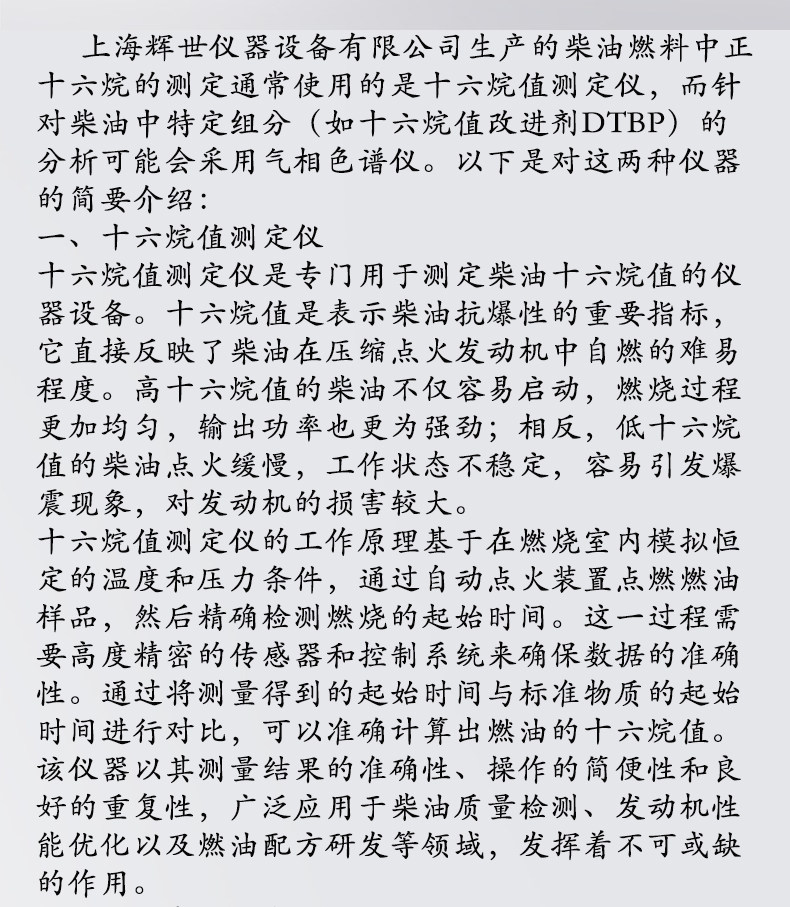 上海辉世仪器设备有限公司生产的柴油燃料中正十六烷的测定通常使用的是十六烷值测定仪，而针对柴油中特定组分（如十六烷值改进剂DTBP）的分析可能会采用气相色谱仪。以下是对这两种仪器的简要介绍：

一、十六烷值测定仪

十六烷值测定仪是专门用于测定柴油十六烷值的仪器设备。十六烷值是表示柴油抗爆性的重要指标，它直接反映了柴油在压缩点火发动机中自燃的难易程度。高十六烷值的柴油不仅容易启动，燃烧过程更加均匀，输出功率也更为强劲；相反，低十六烷值的柴油点火缓慢，工作状态不稳定，容易引发爆震现象，对发动机的损害较大。

十六烷值测定仪的工作原理基于在燃烧室内模拟恒定的温度和压力条件，通过自动点火装置点燃燃油样品，然后精确检测燃烧的起始时间。这一过程需要高度精密的传感器和控制系统来确保数据的准确性。通过将测量得到的起始时间与标准物质的起始时间进行对比，可以准确计算出燃油的十六烷值。该仪器以其测量结果的准确性、操作的简便性和良好的重复性，广泛应用于柴油质量检测、发动机性能优化以及燃油配方研发等领域，发挥着不可或缺的作用。